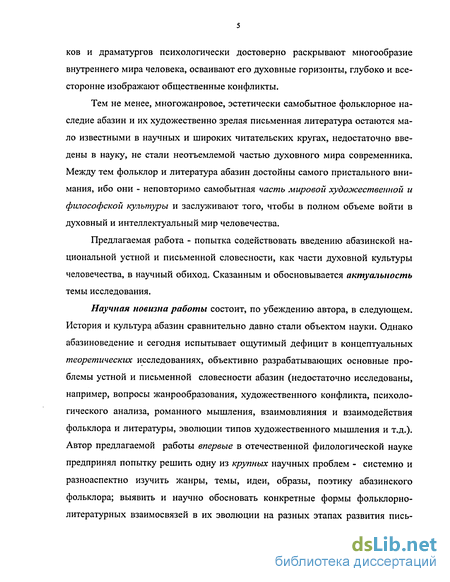 5

ков и драматургов психологически достоверно раскрывают многообразие внутреннего мира человека, осваивают его духовные горизонты, глубоко и всесторонне изображают общественные конфликты.

Тем не менее, многожанровое, эстетически самобытное фольклорное наследие абазин и их художественно зрелая письменная литература остаются мало известными в научных и широких читательских кругах, недостаточно введены в науку, не стали неотъемлемой частью духовного мира современника. Между тем фольклор и литература абазин достойны самого пристального внимания, ибо они - неповторимо самобытная часть мировой художественной и философской культуры и заслуживают того, чтобы в полном объеме войти в духовный и интеллектуальный мир человечества.

Предлагаемая работа - попытка содействовать введению абазинской национальной устной и письменной словесности, как части духовной культуры человечества, в научный обиход. Сказанным и обосновывается актуальность темы исследования.

Научная новизна работы состоит, по убеждению автора, в следующем. История и культура абазин сравнительно давно стали объектом науки. Однако абазиноведение и сегодня испытывает ощутимый дефицит в концептуальных теоретических исследованиях, объективно разрабатывающих основные проблемы устной и письменной словесности абазин (недостаточно исследованы, например, вопросы жанрообразования, художественного конфликта, психологического анализа, романного мышления, взаимовлияния и взаимодействия фольклора и литературы, эволюции типов художественного мышления и т.д.). Автор предлагаемой работы впервые в отечественной филологической науке предпринял попытку решить одну из крупных научных проблем - системно и разноаспектно изучить жанры, темы, идеи, образы, поэтику абазинского фольклора; выявить и научно обосновать конкретные формы фольклорно-литературных взаимосвязей в их эволюции на разных этапах развития пись-

dsLib.net
библиотека диссертаций